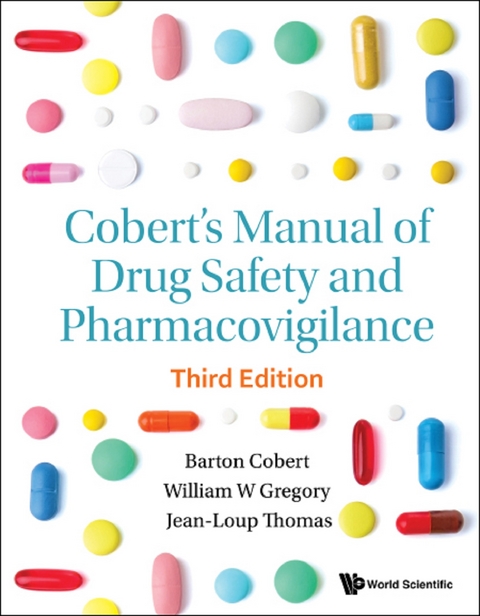 Cobert's Manual of Drug Safety and Pharmacovigilance

Third Edition

Barton Cobert
William W Gregory
Jean-Loup Thomas

World Scientific